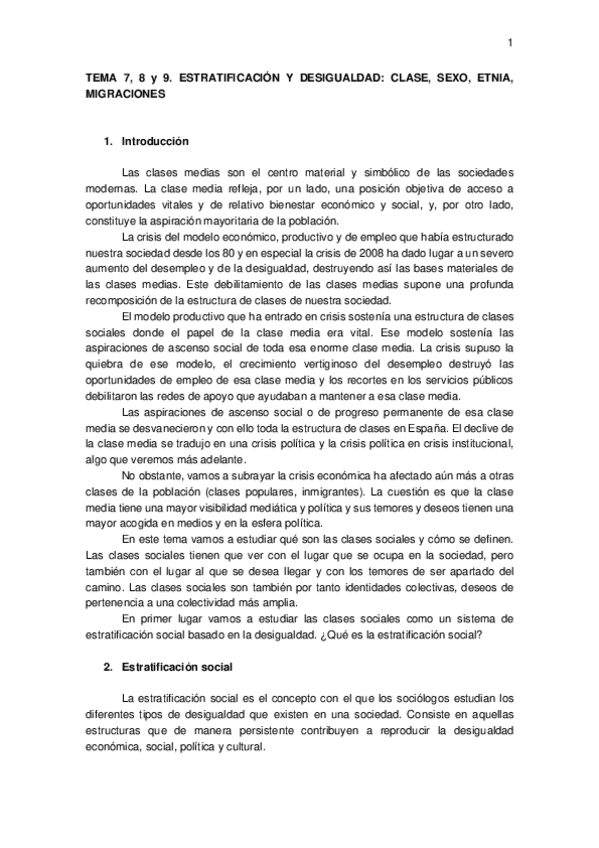 1

TEMA 7, 8 y 9. ESTRATIFICACIÓN Y DESIGUALDAD: CLASE, SEXO, ETNIA, MIGRACIONES

1. Introducción

Las clases medias son el centro material y simbólico de las sociedades modernas. La clase media refleja, por un lado, una posición objetiva de acceso a oportunidades vitales y de relativo bienestar económico y social, y, por otro lado, constituye la aspiración mayoritaria de la población.

La crisis del modelo económico, productivo y de empleo que había estructurado nuestra sociedad desde los 80 y en especial la crisis de 2008 ha dado lugar a un severo aumento del desempleo y de la desigualdad, destruyendo así las bases materiales de las clases medias. Este debilitamiento de las clases medias supone una profunda recomposición de la estructura de clases de nuestra sociedad.

El modelo productivo que ha entrado en crisis sostenía una estructura de clases sociales donde el papel de la clase media era vital. Ese modelo sostenía las aspiraciones de ascenso social de toda esa enorme clase media. La crisis supuso la quiebra de ese modelo, el crecimiento vertiginoso del desempleo destruyó las oportunidades de empleo de esa clase media y los recortes en los servicios públicos debilitaron las redes de apoyo que ayudaban a mantener a esa clase media.

Las aspiraciones de ascenso social o de progreso permanente de esa clase media se desvanecieron y con ello toda la estructura de clases en España. El declive de la clase media se tradujo en una crisis política y la crisis política en crisis institucional, algo que veremos más adelante.

No obstante, vamos a subrayar la crisis económica ha afectado aún más a otras clases de la población (clases populares, inmigrantes). La cuestión es que la clase media tiene una mayor visibilidad mediática y política y sus temores y deseos tienen una mayor acogida en medios y en la esfera política.

En este tema vamos a estudiar qué son las clases sociales y cómo se definen. Las clases sociales tienen que ver con el lugar que se ocupa en la sociedad, pero también con el lugar al que se desea llegar y con los temores de ser apartado del camino. Las clases sociales son también por tanto identidades colectivas, deseos de pertenencia a una colectividad más amplia.

En primer lugar vamos a estudiar las clases sociales como un sistema de estratificación social basado en la desigualdad. ¿Qué es la estratificación social?

2. Estratificación social

La estratificación social es el concepto con el que los sociólogos estudian los diferentes tipos de desigualdad que existen en una sociedad. Consiste en aquellas estructuras que de manera persistente contribuyen a reproducir la desigualdad económica, social, política y cultural.